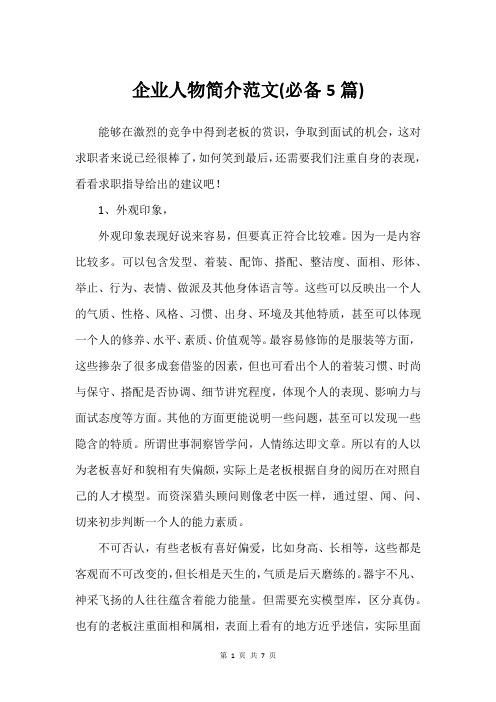 企业人物简介范文(必备5篇)

能够在激烈的竞争中得到老板的赏识，争取到面试的机会，这对求职者来说已经很棒了，如何笑到最后，还需要我们注重自身的表现，看看求职指导给出的建议吧！

1、外观印象，

外观印象表现好说来容易，但要真正符合比较难。因为一是内容比较多。可以包含发型、着装、配饰、搭配、整洁度、面相、形体、举止、行为、表情、做派及其他身体语言等。这些可以反映出一个人的气质、性格、风格、习惯、出身、环境及其他特质，甚至可以体现一个人的修养、水平、素质、价值观等。最容易修饰的是服装等方面，这些掺杂了很多成套借鉴的因素，但也可看出个人的着装习惯、时尚与保守、搭配是否协调、细节讲究程度，体现个人的表现、影响力与面试态度等方面。其他的方面更能说明一些问题，甚至可以发现一些隐含的特质。所谓世事洞察皆学问，人情练达即文章。所以有的人以为老板喜好和貌相有失偏颇，实际上是老板根据自身的阅历在对照自己的人才模型。而资深猎头顾问则像老中医一样，通过望、闻、问、切来初步判断一个人的能力素质。

不可否认，有些老板有喜好偏爱，比如身高、长相等，这些都是客观而不可改变的，但长相是天生的，气质是后天磨练的。器宇不凡、神采飞扬的人往往蕴含着能力能量。但需要充实模型库，区分真伪。也有的老板注重面相和属相，表面上看有的地方近乎迷信，实际里面

第 1 页 共 7 页